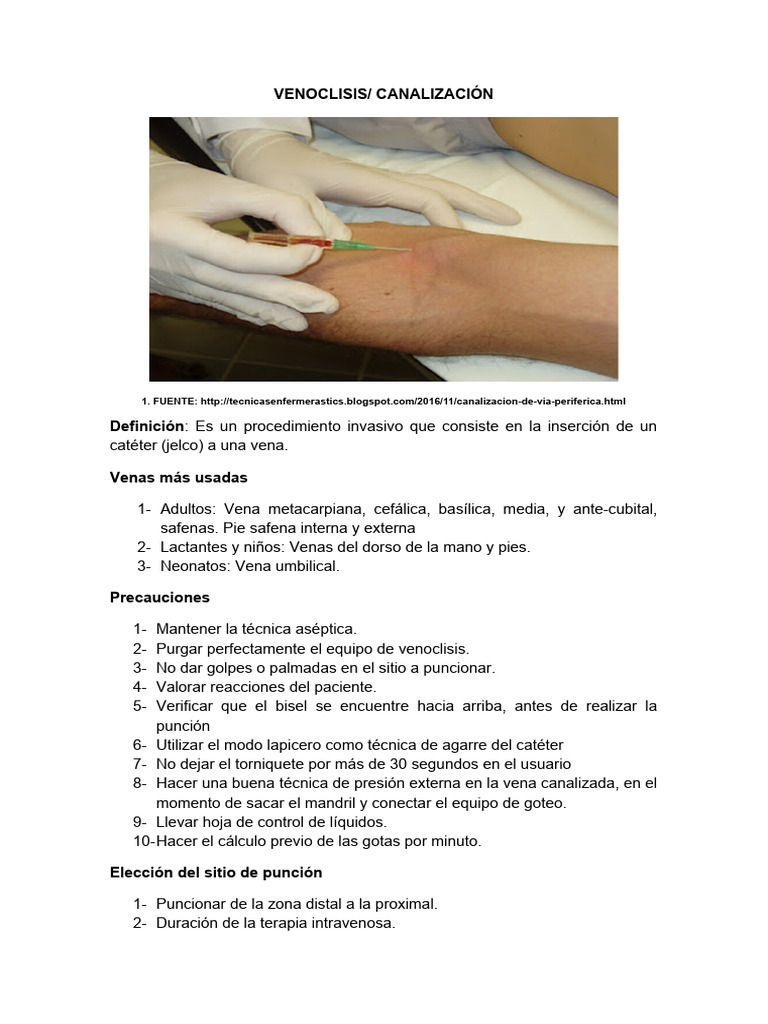 VENOCLISIS/ CANALIZACIÓN

1. FUENTE: http://tecnicasenfermerastics.blogspot.com/2016/11/canalizacion-de-via-periferica.html

Definición: Es un procedimiento invasivo que consiste en la inserción de un catéter (jelco) a una vena.

Venas más usadas

1- Adultos: Vena metacarpiana, cefálica, basílica, media, y ante-cubital, safenas. Pie safena interna y externa
2- Lactantes y niños: Venas del dorso de la mano y pies.
3- Neonatos: Vena umbilical.

Precauciones

1- Mantener la técnica aséptica.
2- Purgar perfectamente el equipo de venoclisis.
3- No dar golpes o palmadas en el sitio a puncionar.
4- Valorar reacciones del paciente.
5- Verificar que el bisel se encuentre hacia arriba, antes de realizar la punción
6- Utilizar el modo lapicero como técnica de agarre del catéter
7- No dejar el torniquete por más de 30 segundos en el usuario
8- Hacer una buena técnica de presión externa en la vena canalizada, en el momento de sacar el mandril y conectar el equipo de goteo.
9- Llevar hoja de control de líquidos.
10-Hacer el cálculo previo de las gotas por minuto.

Elección del sitio de punción

1- Puncionar de la zona distal a la proximal.
2- Duración de la terapia intravenosa.